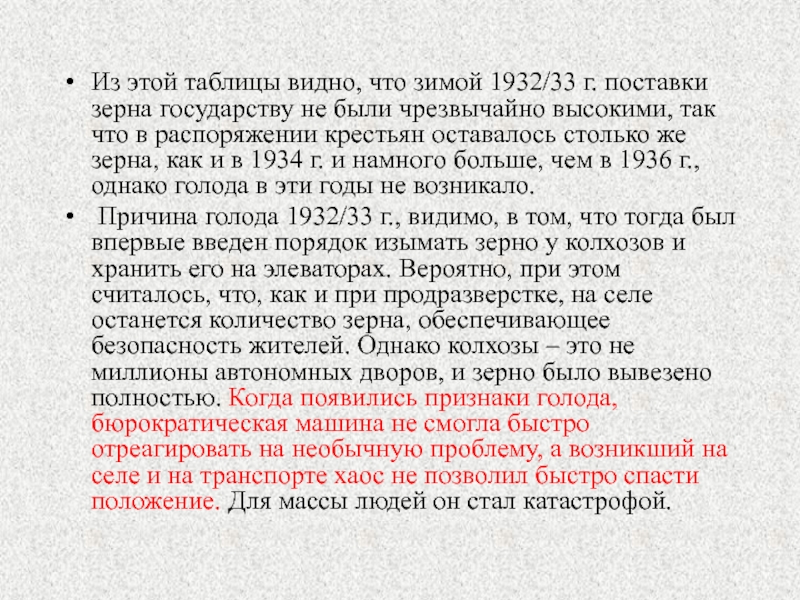 • Из этой таблицы видно, что зимой 1932/33 г. поставки зерна государству не были чрезвычайно высокими, так что в распоряжении крестьян оставалось столько же зерна, как и в 1934 г. и намного больше, чем в 1936 г., однако голода в эти годы не возникало.

• Причина голода 1932/33 г., видимо, в том, что тогда был впервые введен порядок изымать зерно у колхозов и хранить его на элеваторах. Вероятно, при этом считалось, что, как и при продразверстке, на селе останется количество зерна, обеспечивающее безопасность жителей. Однако колхозы – это не миллионы автономных дворов, и зерно было вывезено полностью. Когда появились признаки голода, бюрократическая машина не смогла быстро отреагировать на необычную проблему, а возникший на селе и на транспорте хаос не позволил быстро спасти положение. Для массы людей он стал катастрофой.